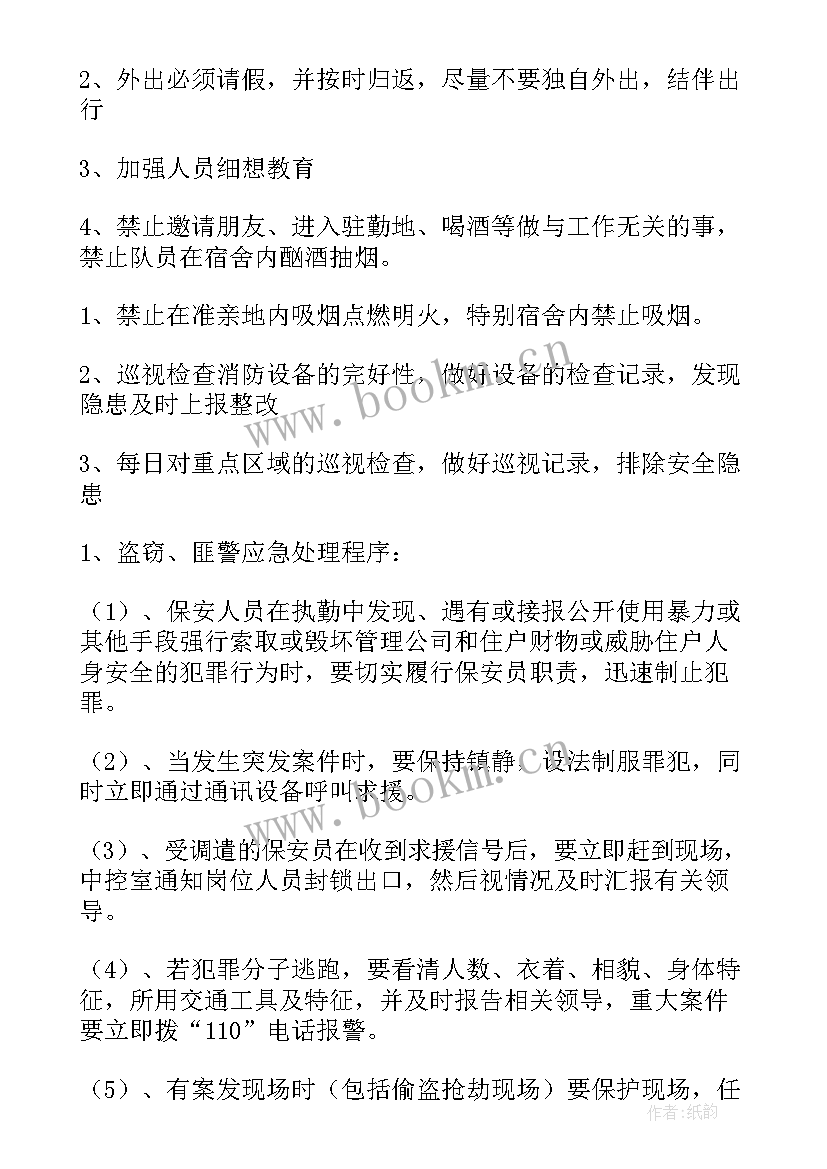 2、外出必须请假，并按时归返，尽量不要独自外出，结伴出行

3、加强人员细想教育

4、禁止邀请朋友、进入驻勤地、喝酒等做与工作无关的事，禁止队员在宿舍内酗酒抽烟。

1、禁止在准亲地内吸烟点燃明火，特别宿舍内禁止吸烟。

2、巡视检查消防设备的完好性，做好设备的检查记录，发现隐患及时上报整改

3、每日对重点区域的巡视检查，做好巡视记录，排除安全隐患

1、盗窃、匪警应急处理程序：

（1）、保安人员在执勤中发现、遇有或接报公开使用暴力或其他手段强行索取或毁坏管理公司和住户财物或威胁住户人身安全的犯罪行为时，要切实履行保安员职责，迅速制止犯罪。

（2）、当发生突发案件时，要保持镇静，设法制服罪犯，同时立即通过通讯设备呼叫求援。

（3）、受调遣的保安员在收到求援信号后，要立即赶到现场，中控室通知岗位人员封锁出口，然后视情况及时汇报有关领导。

（4）、若犯罪分子逃跑，要看清人数、衣着、相貌、身体特征，所用交通工具及特征，并及时报告相关领导，重大案件要立即拨“110”电话报警。

（5）、有案发现场时（包括偷盗抢劫现场）要保护现场，任

www.bookm.cn

作者：纸韵